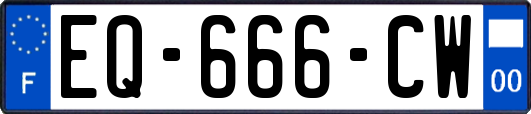 F

EQ-666-CW

00